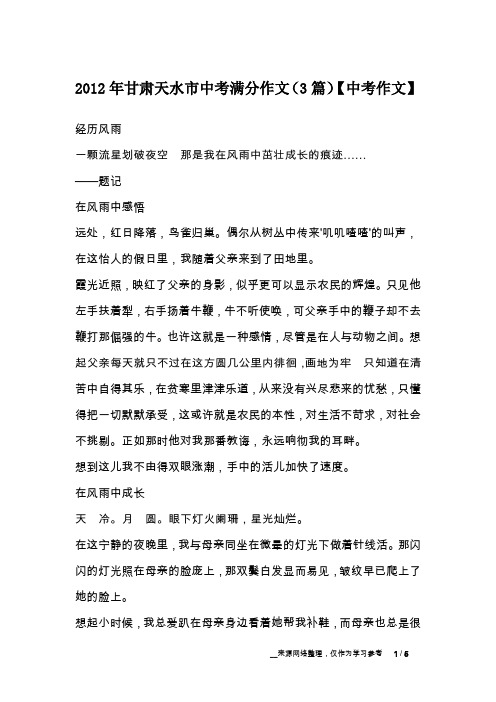 2012年甘肃天水市中考满分作文(3篇)【中考作文】

经历风雨

一颗流星划破夜空　那是我在风雨中茁壮成长的痕迹......

——题记

在风雨中感悟

远处，红日降落，鸟雀归巢。偶尔从树丛中传来'叽叽喳喳'的叫声，在这怡人的假日里，我随着父亲来到了田地里。

霞光近照，映红了父亲的身影，似乎更可以显示农民的辉煌。只见他左手扶着犁，右手扬着牛鞭，牛不听使唤，可父亲手中的鞭子却不去鞭打那倔强的牛。也许这就是一种感情，尽管是在人与动物之间。想起父亲每天就只不过在这方圆几公里内徘徊，画地为牢　只知道在清苦中自得其乐，在贫寒里津津乐道，从来没有兴尽悲来的忧愁，只懂得把一切默默承受，这或许就是农民的本性，对生活不苛求，对社会不挑剔。正如那时他对我那番教诲，永远响彻我的耳畔。

想到这儿我不由得双眼涨潮，手中的活儿加快了速度。

在风雨中成长

天　冷。月　圆。眼下灯火阑珊，星光灿烂。

在这宁静的夜晚里，我与母亲同坐在微晕的灯光下做着针线活。那闪闪的灯光照在母亲的脸庞上，那双鬓白发显而易见，皱纹早已爬上了她的脸上。

想起小时候，我总爱趴在母亲身边看着她帮我补鞋，而母亲也总是很

来源网络整理，仅作为学习参考　1 / 6